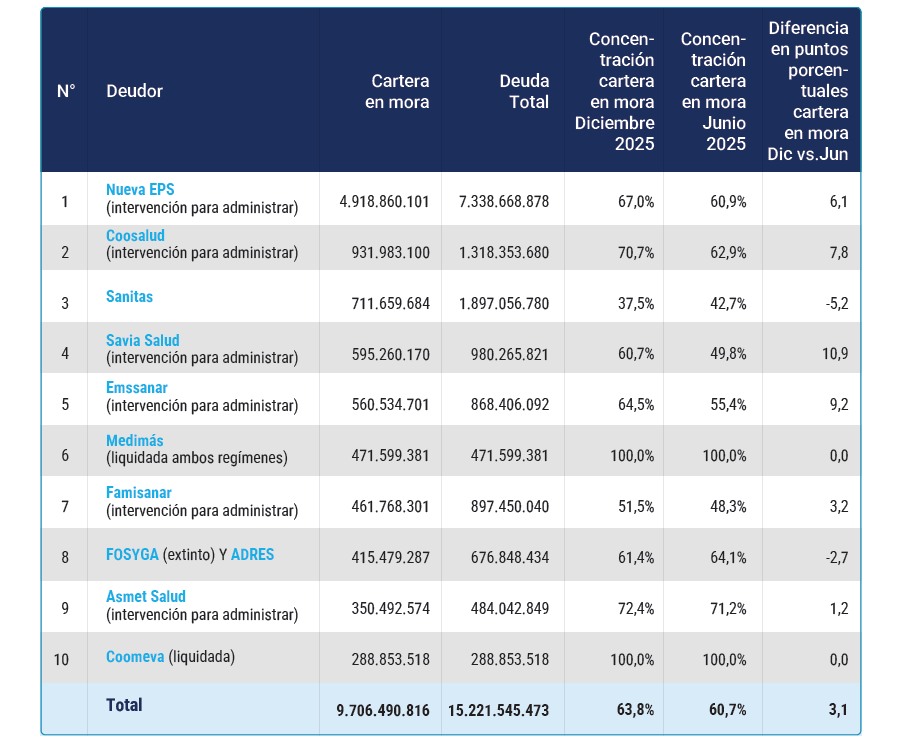 | N° | Deudor | Cartera en mora | Deuda Total | Concentración cartera en mora Diciembre 2025 | Concentración cartera en mora Junio 2025 | Diferencia en puntos porcentuales cartera en mora Dic vs.Jun |
|---|---|---|---|---|---|---|
| 1 | Nueva EPS (intervención para administrar) | 4.918.860.101 | 7.338.668.878 | 67,0% | 60,9% | 6,1 |
| 2 | Coosalud (intervención para administrar) | 931.983.100 | 1.318.353.680 | 70,7% | 62,9% | 7,8 |
| 3 | Sanitas | 711.659.684 | 1.897.056.780 | 37,5% | 42,7% | -5,2 |
| 4 | Savia Salud (intervención para administrar) | 595.260.170 | 980.265.821 | 60,7% | 49,8% | 10,9 |
| 5 | Emssanar (intervención para administrar) | 560.534.701 | 868.406.092 | 64,5% | 55,4% | 9,2 |
| 6 | Medimás (liquidada ambos regímenes) | 471.599.381 | 471.599.381 | 100,0% | 100,0% | 0,0 |
| 7 | Famisanar (intervención para administrar) | 461.768.301 | 897.450.040 | 51,5% | 48,3% | 3,2 |
| 8 | FOSYGA (extinto) Y ADRES | 415.479.287 | 676.848.434 | 61,4% | 64,1% | -2,7 |
| 9 | Asmet Salud (intervención para administrar) | 350.492.574 | 484.042.849 | 72,4% | 71,2% | 1,2 |
| 10 | Coomeva (liquidada) | 288.853.518 | 288.853.518 | 100,0% | 100,0% | 0,0 |
| | Total | 9.706.490.816 | 15.221.545.473 | 63,8% | 60,7% | 3,1 |